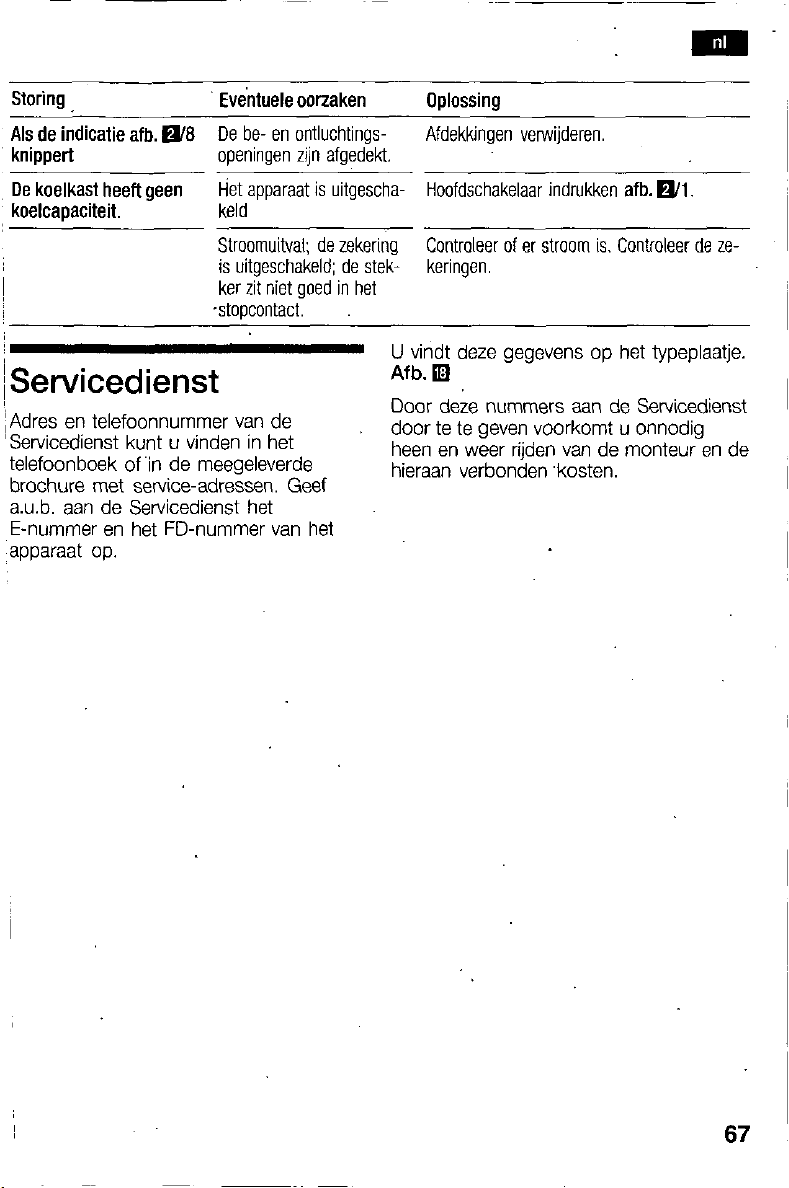 nl

| Storing | Eventuele oorzaken | Oplossing |
|---|---|---|
| Als de indicatie afb. 2/8 knippert | De be- en ontluchtingsopeningen zijn afgedekt. | Afdekkingen verwijderen. |
| De koelkast heeft geen koelcapaciteit. | Het apparaat is uitgeschakeld | Hoofdschakelaar indrukken afb. 2/1. |
| | Stroomuitval; de zekering is uitgeschakeld; de stekker zit niet goed in het stopcontact. | Controleer of er stroom is. Controleer de zekeringen. |

Servicedienst

Adres en telefoonnummer van de Servicedienst kunt u vinden in het telefoonboek of in de meegeleverde brochure met service-adressen. Geef a.u.b. aan de Servicedienst het E-nummer en het FD-nummer van het apparaat op.

U vindt deze gegevens op het typeplaatje. Afb. 18

Door deze nummers aan de Servicedienst door te te geven voorkomt u onnodig heen en weer rijden van de monteur en de hieraan verbonden kosten.

67